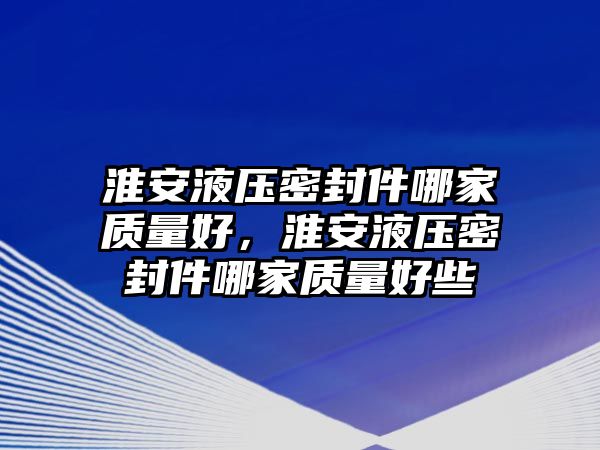 淮安液压密封件哪家质量好，淮安液压密封件哪家质量好些